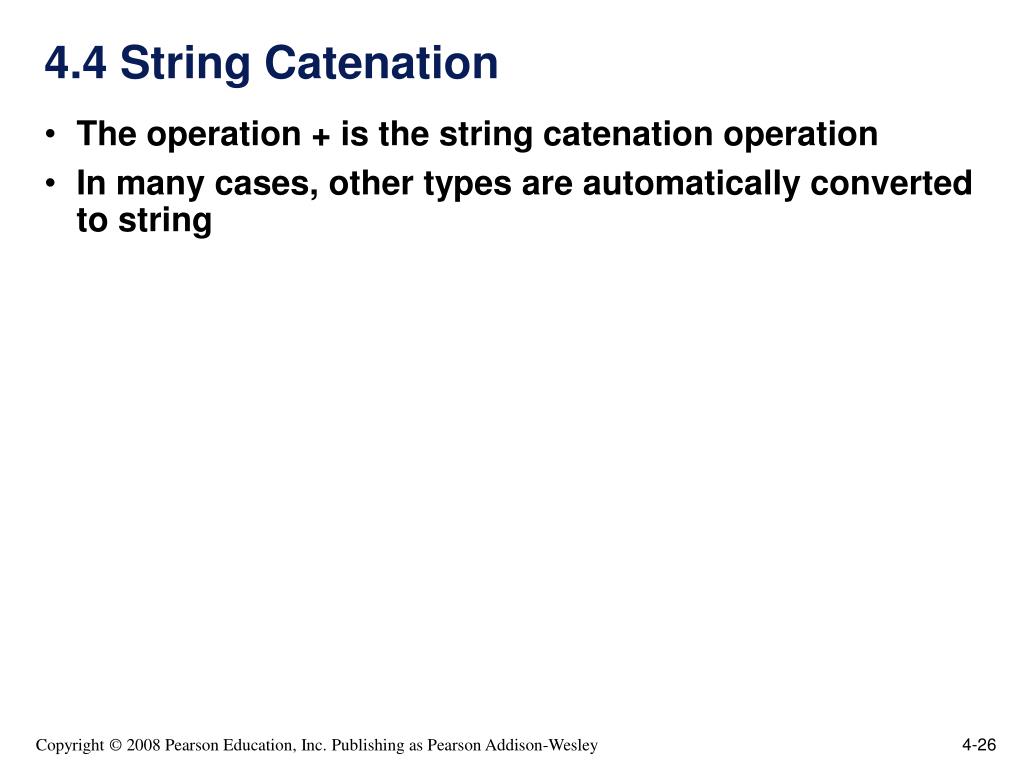 4.4 String Catenation

• The operation + is the string catenation operation
• In many cases, other types are automatically converted to string

Copyright © 2008 Pearson Education, Inc. Publishing as Pearson Addison-Wesley

4-26